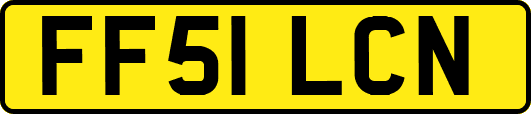 FF51 LCN